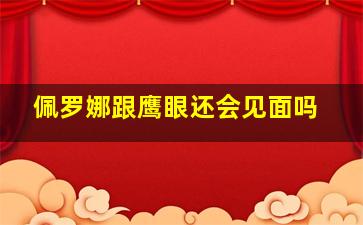 佩罗娜跟鹰眼还会见面吗